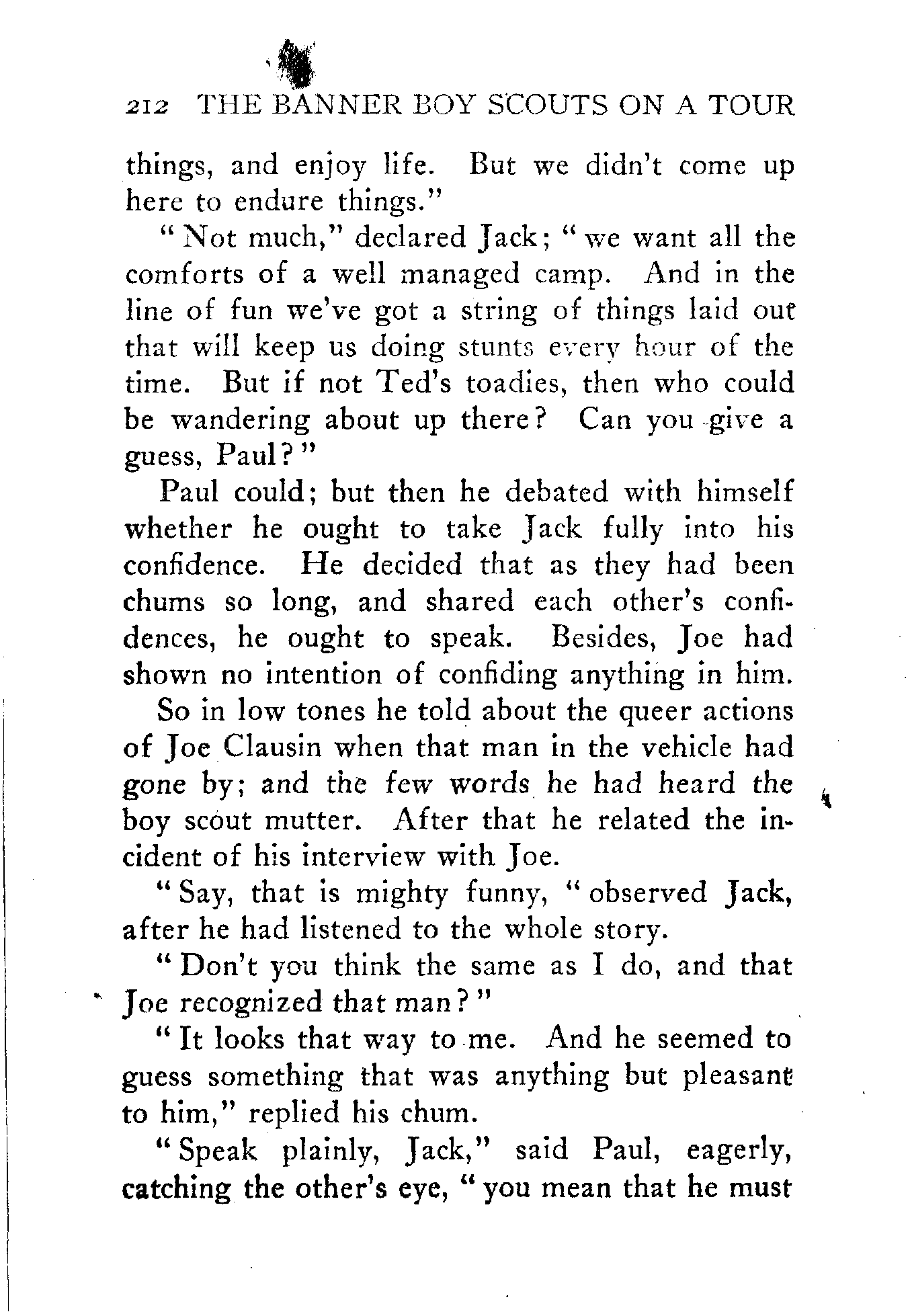 212 THE BANNER BOY SCOUTS ON A TOUR

things, and enjoy life. But we didn't come up here to endure things."

"Not much," declared Jack; "we want all the comforts of a well managed camp. And in the line of fun we've got a string of things laid out that will keep us doing stunts every hour of the time. But if not Ted's toadies, then who could be wandering about up there? Can you give a guess, Paul?"

Paul could; but then he debated with himself whether he ought to take Jack fully into his confidence. He decided that as they had been chums so long, and shared each other's confidences, he ought to speak. Besides, Joe had shown no intention of confiding anything in him.

So in low tones he told about the queer actions of Joe Clausin when that man in the vehicle had gone by; and the few words he had heard the boy scout mutter. After that he related the incident of his interview with Joe.

"Say, that is mighty funny, "observed Jack, after he had listened to the whole story.

"Don't you think the same as I do, and that Joe recognized that man?"

"It looks that way to me. And he seemed to guess something that was anything but pleasant to him," replied his chum.

"Speak plainly, Jack," said Paul, eagerly, catching the other's eye, "you mean that he must